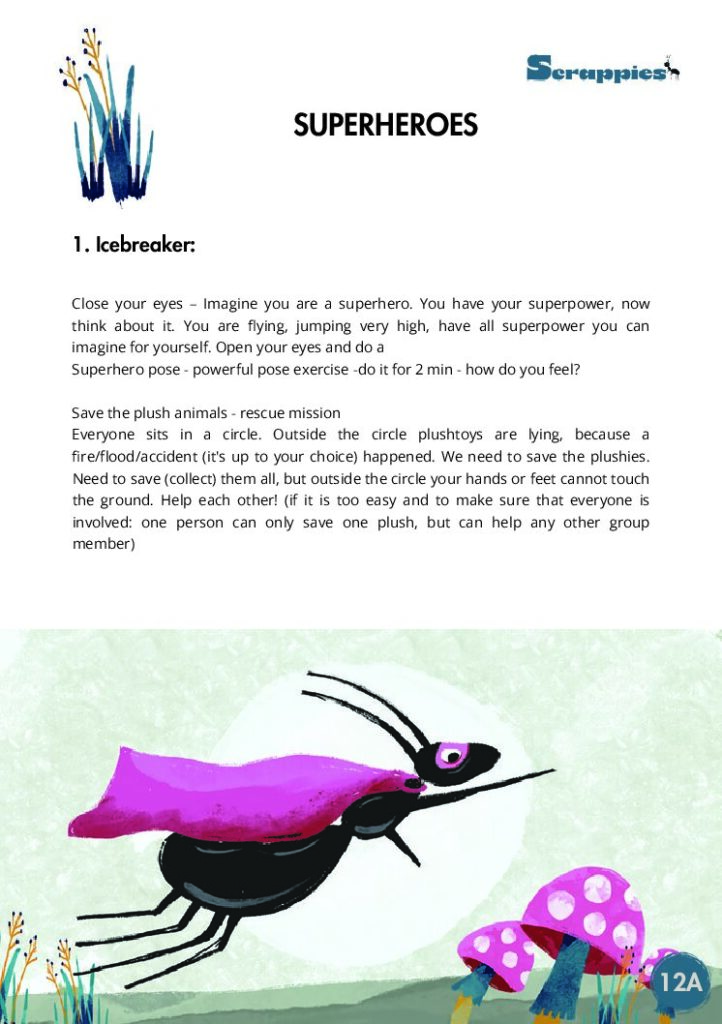 Scrappies

SUPERHEROES

1. Icebreaker:

Close your eyes – Imagine you are a superhero. You have your superpower, now think about it. You are flying, jumping very high, have all superpower you can imagine for yourself. Open your eyes and do a
Superhero pose - powerful pose exercise -do it for 2 min - how do you feel?

Save the plush animals - rescue mission
Everyone sits in a circle. Outside the circle plushtoys are lying, because a fire/flood/accident (it's up to your choice) happened. We need to save the plushies. Need to save (collect) them all, but outside the circle your hands or feet cannot touch the ground. Help each other! (if it is too easy and to make sure that everyone is involved: one person can only save one plush, but can help any other group member)

12A